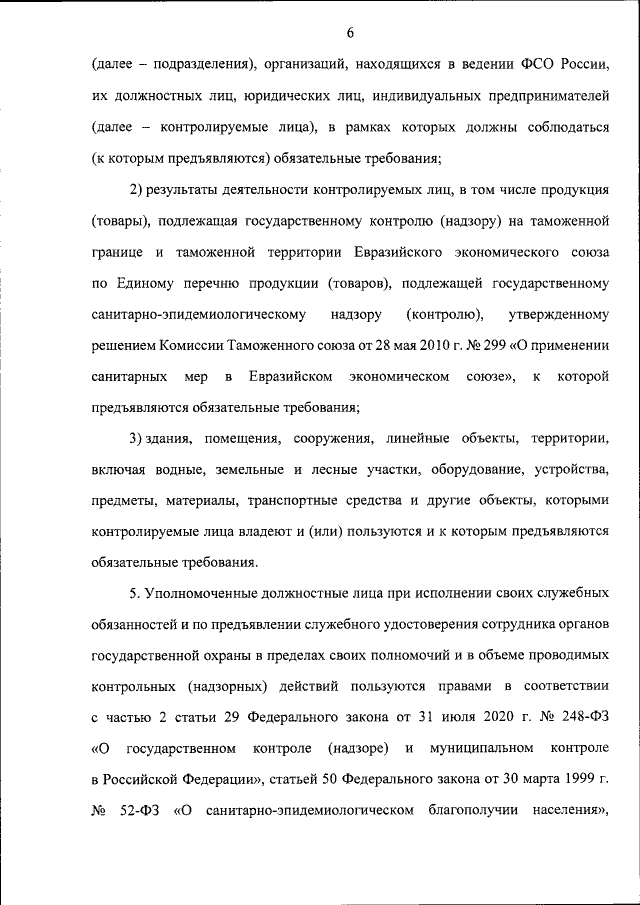 6

(далее – подразделения), организаций, находящихся в ведении ФСО России, их должностных лиц, юридических лиц, индивидуальных предпринимателей (далее – контролируемые лица), в рамках которых должны соблюдаться (к которым предъявляются) обязательные требования;

2) результаты деятельности контролируемых лиц, в том числе продукция (товары), подлежащая государственному контролю (надзору) на таможенной границе и таможенной территории Евразийского экономического союза по Единому перечню продукции (товаров), подлежащей государственному санитарно-эпидемиологическому надзору (контролю), утвержденному решением Комиссии Таможенного союза от 28 мая 2010 г. № 299 «О применении санитарных мер в Евразийском экономическом союзе», к которой предъявляются обязательные требования;

3) здания, помещения, сооружения, линейные объекты, территории, включая водные, земельные и лесные участки, оборудование, устройства, предметы, материалы, транспортные средства и другие объекты, которыми контролируемые лица владеют и (или) пользуются и к которым предъявляются обязательные требования.

5. Уполномоченные должностные лица при исполнении своих служебных обязанностей и по предъявлении служебного удостоверения сотрудника органов государственной охраны в пределах своих полномочий и в объеме проводимых контрольных (надзорных) действий пользуются правами в соответствии с частью 2 статьи 29 Федерального закона от 31 июля 2020 г. № 248-ФЗ «О государственном контроле (надзоре) и муниципальном контроле в Российской Федерации», статьей 50 Федерального закона от 30 марта 1999 г. № 52-ФЗ «О санитарно-эпидемиологическом благополучии населения»,